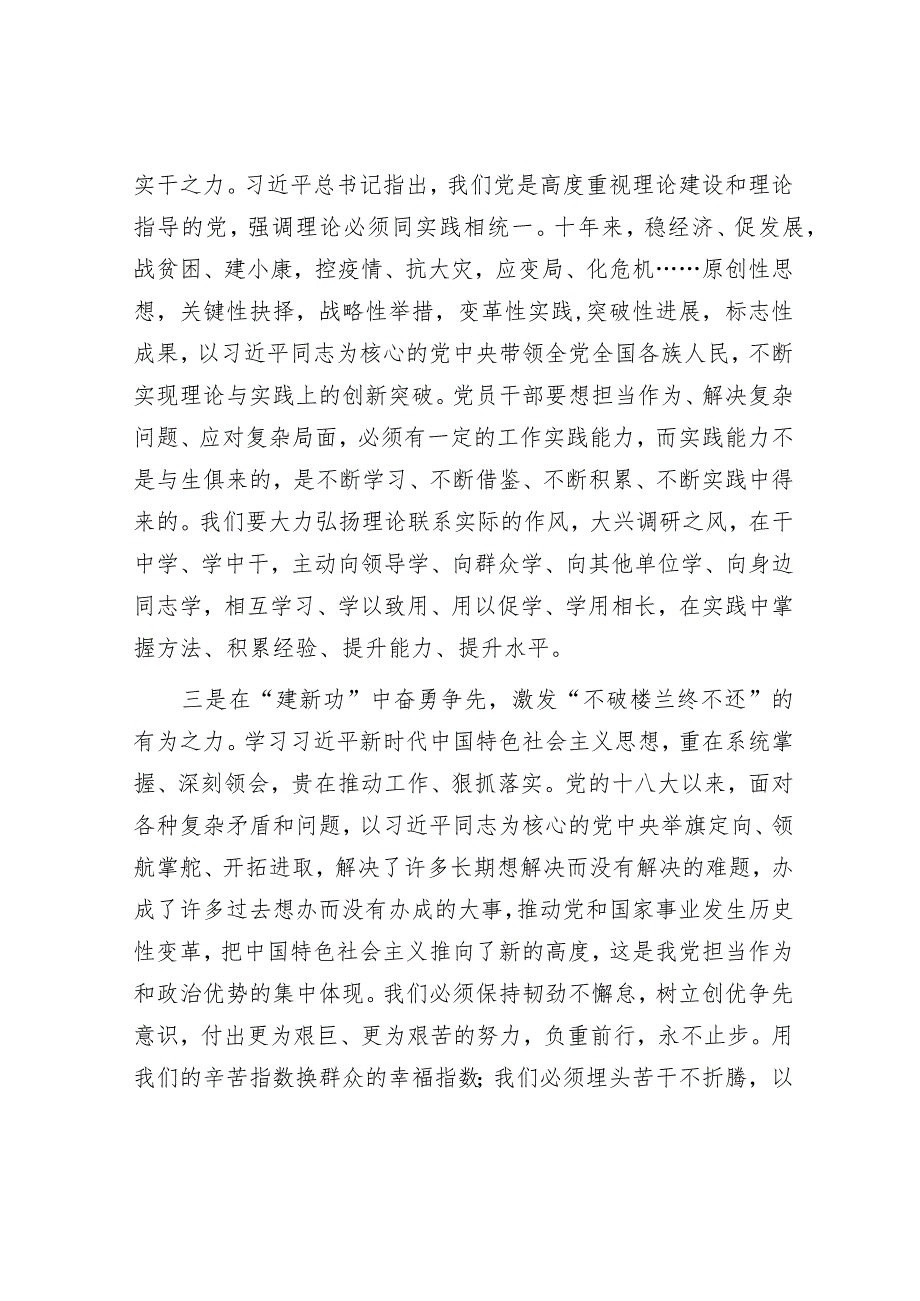 实干之力。习近平总书记指出，我们党是高度重视理论建设和理论指导的党，强调理论必须同实践相统一。十年来，稳经济、促发展，战贫困、建小康，控疫情、抗大灾，应变局、化危机……原创性思想，关键性抉择，战略性举措，变革性实践,突破性进展，标志性成果，以习近平同志为核心的党中央带领全党全国各族人民，不断实现理论与实践上的创新突破。党员干部要想担当作为、解决复杂问题、应对复杂局面，必须有一定的工作实践能力，而实践能力不是与生俱来的，是不断学习、不断借鉴、不断积累、不断实践中得来的。我们要大力弘扬理论联系实际的作风，大兴调研之风，在干中学、学中干，主动向领导学、向群众学、向其他单位学、向身边同志学，相互学习、学以致用、用以促学、学用相长，在实践中掌握方法、积累经验、提升能力、提升水平。

三是在“建新功”中奋勇争先，激发“不破楼兰终不还”的有为之力。学习习近平新时代中国特色社会主义思想，重在系统掌握、深刻领会，贵在推动工作、狠抓落实。党的十八大以来，面对各种复杂矛盾和问题，以习近平同志为核心的党中央举旗定向、领航掌舵、开拓进取，解决了许多长期想解决而没有解决的难题，办成了许多过去想办而没有办成的大事,推动党和国家事业发生历史性变革，把中国特色社会主义推向了新的高度，这是我党担当作为和政治优势的集中体现。我们必须保持韧劲不懈怠，树立创优争先意识，付出更为艰巨、更为艰苦的努力，负重前行，永不止步。用我们的辛苦指数换群众的幸福指数;我们必须埋头苦干不折腾，以